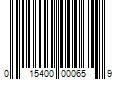 0 15400 00065 9